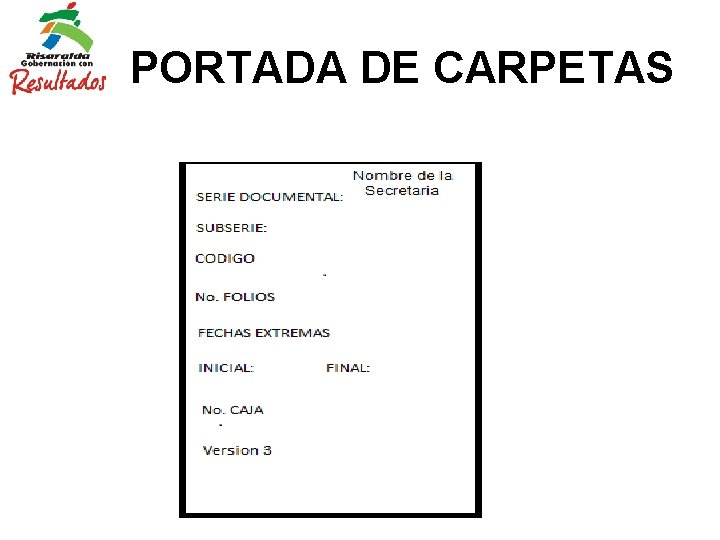 Risaralda
Gobernacion con
Resultados

PORTADA DE CARPETAS

Nombre de la
Secretaria

SERIE DOCUMENTAL:

SUBSERIE:

CODIGO

No. FOLIOS

FECHAS EXTREMAS

INICIAL: FINAL:

No. CAJA

Version 3